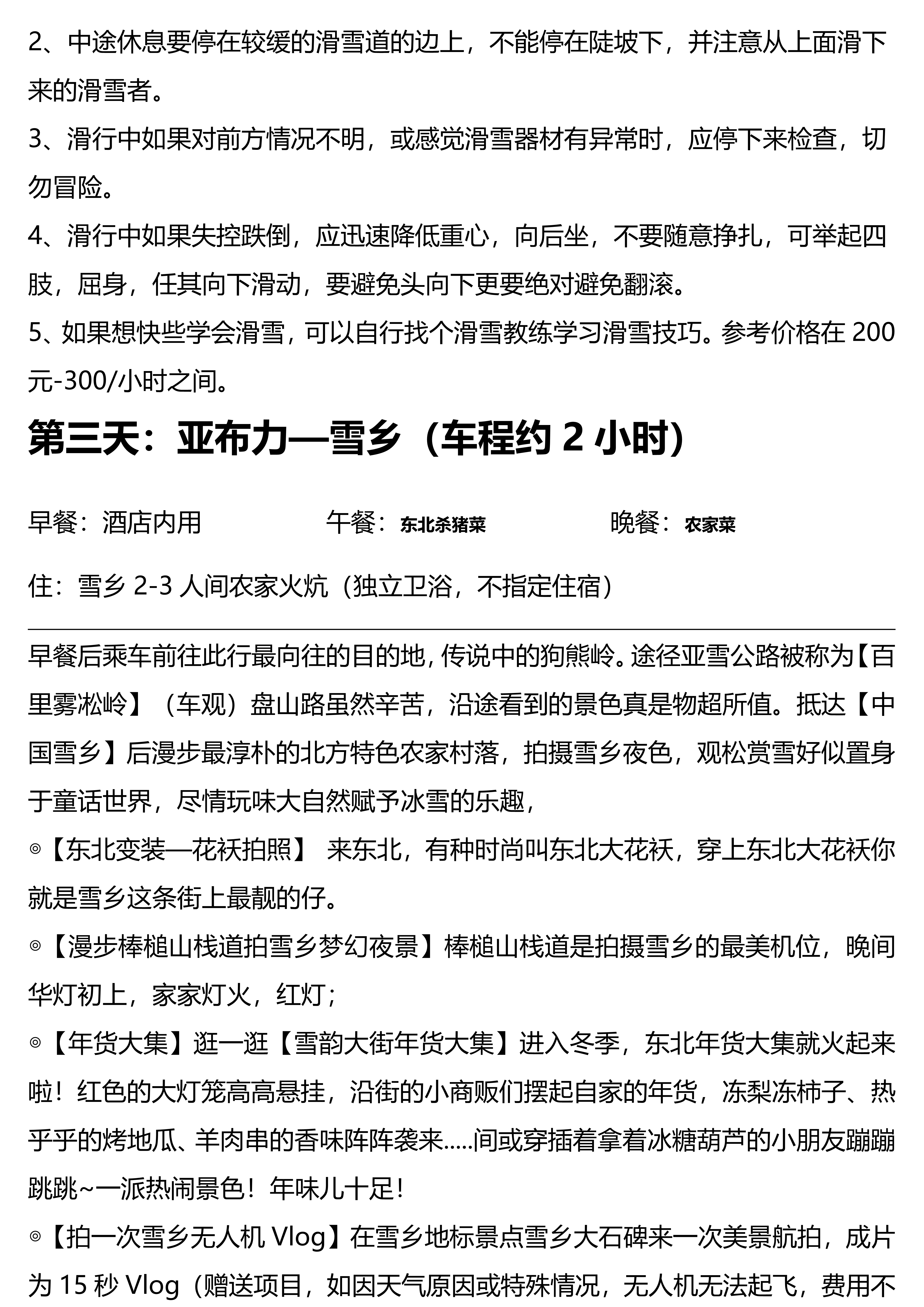 2、中途休息要停在较缓的滑雪道的边上，不能停在陡坡下，并注意从上面滑下来的滑雪者。

3、滑行中如果对前方情况不明，或感觉滑雪器材有异常时，应停下来检查，切勿冒险。

4、滑行中如果失控跌倒，应迅速降低重心，向后坐，不要随意挣扎，可举起四肢，屈身，任其向下滑动，要避免头向下更要绝对避免翻滚。

5、如果想快些学会滑雪，可以自行找个滑雪教练学习滑雪技巧。参考价格在 200 元-300/小时之间。

第三天：亚布力—雪乡（车程约 2 小时）

早餐：酒店内用　　午餐：东北杀猪菜　　晚餐：农家菜

住：雪乡 2-3 人间农家火炕（独立卫浴，不指定住宿）

早餐后乘车前往此行最向往的目的地，传说中的狗熊岭。途径亚雪公路被称为【百里雾凇岭】（车观）盘山路虽然辛苦，沿途看到的景色真是物超所值。抵达【中国雪乡】后漫步最淳朴的北方特色农家村落，拍摄雪乡夜色，观松赏雪好似置身于童话世界，尽情玩味大自然赋予冰雪的乐趣，

◎【东北变装—花袄拍照】 来东北，有种时尚叫东北大花袄，穿上东北大花袄你就是雪乡这条街上最靓的仔。

◎【漫步棒槌山栈道拍雪乡梦幻夜景】棒槌山栈道是拍摄雪乡的最美机位，晚间华灯初上，家家灯火，红灯；

◎【年货大集】逛一逛【雪韵大街年货大集】进入冬季，东北年货大集就火起来啦！红色的大灯笼高高悬挂，沿街的小商贩们摆起自家的年货，冻梨冻柿子、热乎乎的烤地瓜、羊肉串的香味阵阵袭来.....间或穿插着拿着冰糖葫芦的小朋友蹦蹦跳跳~一派热闹景色！年味儿十足！

◎【拍一次雪乡无人机 Vlog】在雪乡地标景点雪乡大石碑来一次美景航拍，成片为 15 秒 Vlog（赠送项目，如因天气原因或特殊情况，无人机无法起飞，费用不